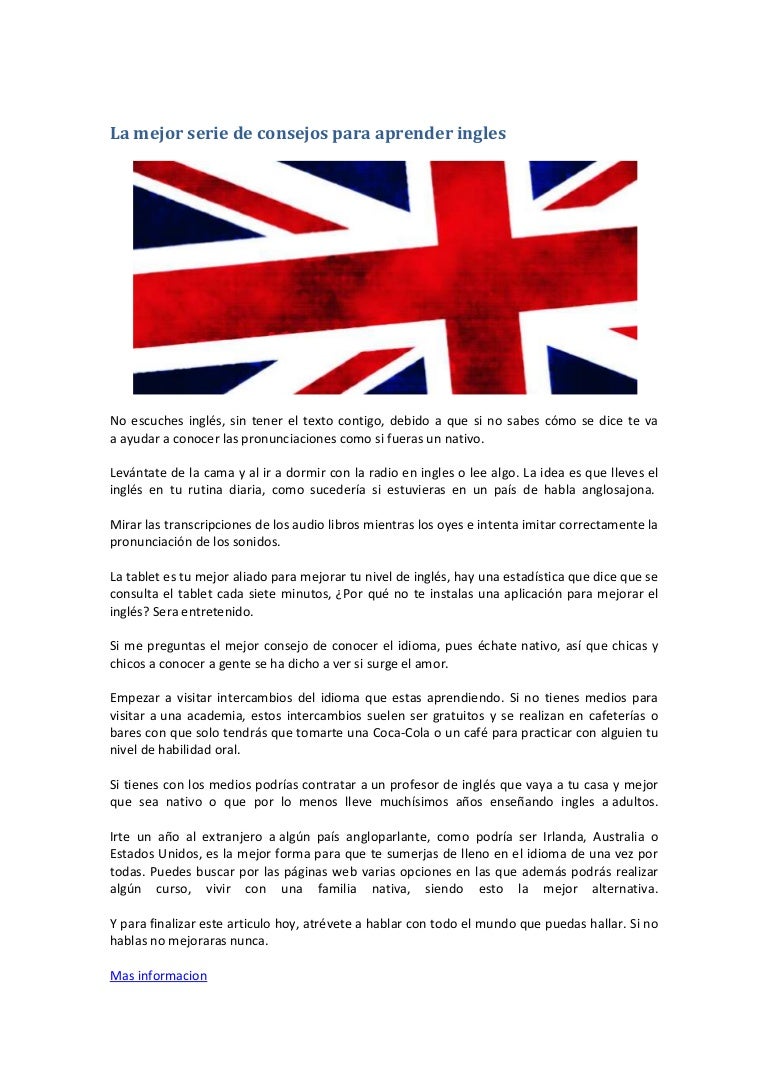 La mejor serie de consejos para aprender ingles

No escuches inglés, sin tener el texto contigo, debido a que si no sabes cómo se dice te va a ayudar a conocer las pronunciaciones como si fueras un nativo.

Levántate de la cama y al ir a dormir con la radio en ingles o lee algo. La idea es que lleves el inglés en tu rutina diaria, como sucedería si estuvieras en un país de habla anglosajona.

Mirar las transcripciones de los audio libros mientras los oyes e intenta imitar correctamente la pronunciación de los sonidos.

La tablet es tu mejor aliado para mejorar tu nivel de inglés, hay una estadística que dice que se consulta el tablet cada siete minutos, ¿Por qué no te instalas una aplicación para mejorar el inglés? Sera entretenido.

Si me preguntas el mejor consejo de conocer el idioma, pues échate nativo, así que chicas y chicos a conocer a gente se ha dicho a ver si surge el amor.

Empezar a visitar intercambios del idioma que estas aprendiendo. Si no tienes medios para visitar a una academia, estos intercambios suelen ser gratuitos y se realizan en cafeterías o bares con que solo tendrás que tomarte una Coca-Cola o un café para practicar con alguien tu nivel de habilidad oral.

Si tienes con los medios podrías contratar a un profesor de inglés que vaya a tu casa y mejor que sea nativo o que por lo menos lleve muchísimos años enseñando ingles a adultos.

Irte un año al extranjero a algún país angloparlante, como podría ser Irlanda, Australia o Estados Unidos, es la mejor forma para que te sumerjas de lleno en el idioma de una vez por todas. Puedes buscar por las páginas web varias opciones en las que además podrás realizar algún curso, vivir con una familia nativa, siendo esto la mejor alternativa.

Y para finalizar este articulo hoy, atrévete a hablar con todo el mundo que puedas hallar. Si no hablas no mejoraras nunca.

Mas informacion